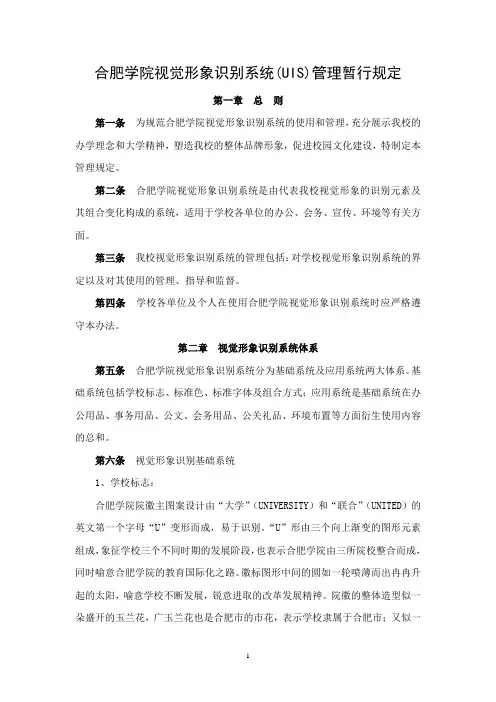 合肥学院视觉形象识别系统(UIS)管理暂行规定

第一章 总 则

第一条 为规范合肥学院视觉形象识别系统的使用和管理，充分展示我校的办学理念和大学精神，塑造我校的整体品牌形象，促进校园文化建设，特制定本管理规定。

第二条 合肥学院视觉形象识别系统是由代表我校视觉形象的识别元素及其组合变化构成的系统，适用于学校各单位的办公、会务、宣传、环境等有关方面。

第三条 我校视觉形象识别系统的管理包括：对学校视觉形象识别系统的界定以及对其使用的管理、指导和监督。

第四条 学校各单位及个人在使用合肥学院视觉形象识别系统时应严格遵守本办法。

第二章 视觉形象识别系统体系

第五条 合肥学院视觉形象识别系统分为基础系统及应用系统两大体系。基础系统包括学校标志、标准色、标准字体及组合方式；应用系统是基础系统在办公用品、事务用品、公文、会务用品、公关礼品、环境布置等方面衍生使用内容的总和。

第六条 视觉形象识别基础系统

1、学校标志：

合肥学院院徽主图案设计由“大学”（UNIVERSITY）和“联合”（UNITED）的英文第一个字母“U”变形而成，易于识别。“U”形由三个向上渐变的图形元素组成，象征学校三个不同时期的发展阶段，也表示合肥学院由三所院校整合而成，同时喻意合肥学院的教育国际化之路。徽标图形中间的圆如一轮喷薄而出冉冉升起的太阳，喻意学校不断发展，锐意进取的改革发展精神。院徽的整体造型似一朵盛开的玉兰花，广玉兰花也是合肥市的市花，表示学校隶属于合肥市；又似一

1